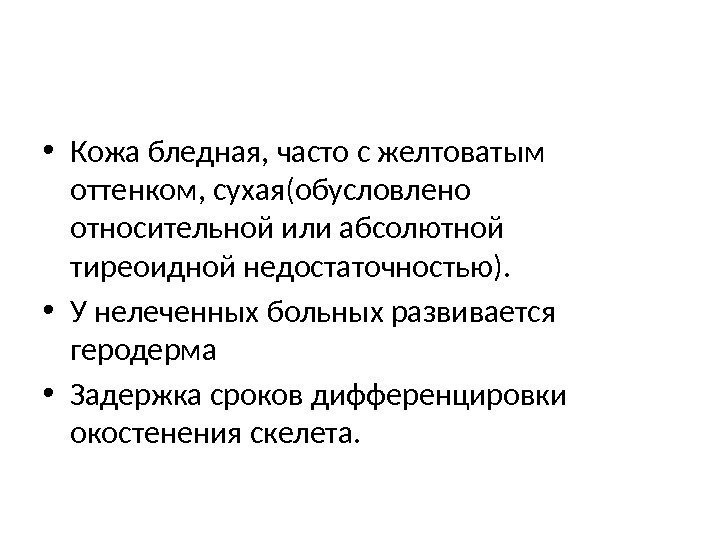 • Кожа бледная, часто с желтоватым оттенком, сухая(обусловлено относительной или абсолютной тиреоидной недостаточностью).
• У нелеченных больных развивается геродерма
• Задержка сроков дифференцировки окостенения скелета.